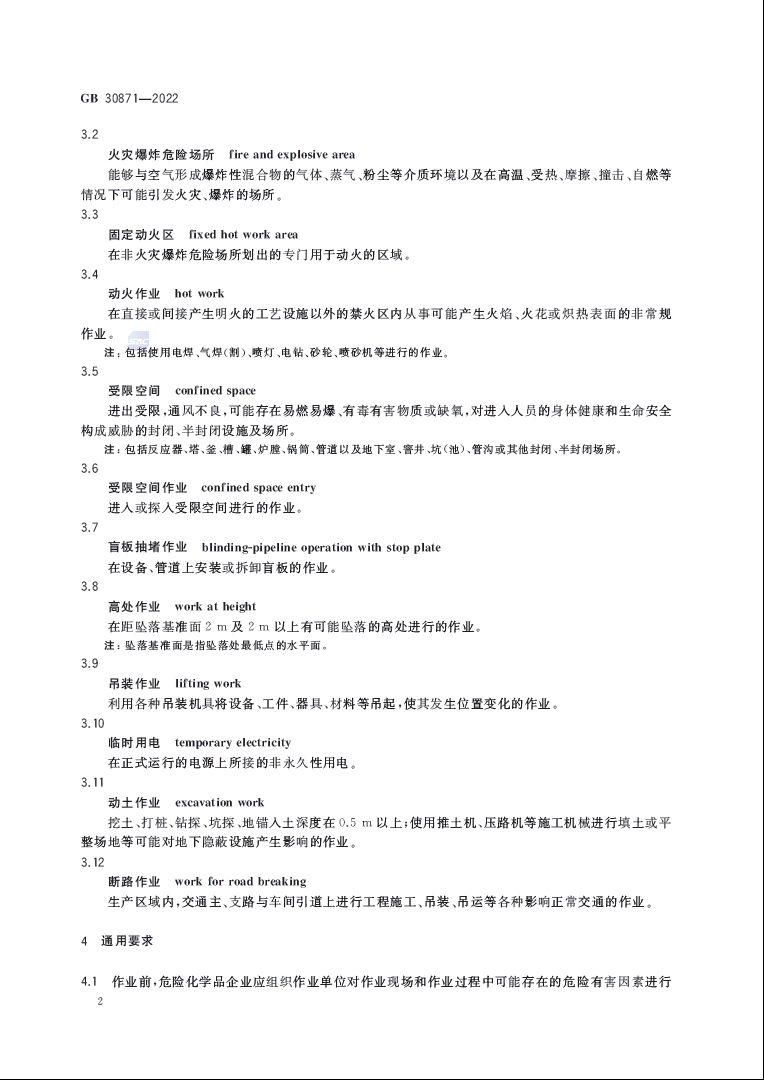 GB 30871—2022

3.2

火灾爆炸危险场所 fire and explosive area

能够与空气形成爆炸性混合物的气体、蒸气、粉尘等介质环境以及在高温、受热、摩擦、撞击、自燃等情况下可能引发火灾、爆炸的场所。

3.3

固定动火区 fixed hot work area

在非火灾爆炸危险场所划出的专门用于动火的区域。

3.4

动火作业 hot work

在直接或间接产生明火的工艺设施以外的禁火区内从事可能产生火焰、火花或炽热表面的非常规作业。

注：包括使用电焊、气焊(割)、喷灯、电钻、砂轮、喷砂机等进行的作业。

3.5

受限空间 confined space

进出受限，通风不良，可能存在易燃易爆、有毒有害物质或缺氧，对进入人员的身体健康和生命安全构成威胁的封闭、半封闭设施及场所。

注：包括反应器、塔、釜、槽、罐、炉膛、锅筒、管道以及地下室、窨井、坑(池)、管沟或其他封闭、半封闭场所。

3.6

受限空间作业 confined space entry

进入或探入受限空间进行的作业。

3.7

盲板抽堵作业 blinding-pipeline operation with stop plate

在设备、管道上安装或拆卸盲板的作业。

3.8

高处作业 work at height

在距坠落基准面 2 m 及 2 m 以上有可能坠落的高处进行的作业。

注：坠落基准面是指坠落处最低点的水平面。

3.9

吊装作业 lifting work

利用各种吊装机具将设备、工件、器具、材料等吊起，使其发生位置变化的作业。

3.10

临时用电 temporary electricity

在正式运行的电源上所接的非永久性用电。

3.11

动土作业 excavation work

挖土、打桩、钻探、坑探、地锚入土深度在 0.5 m 以上；使用推土机、压路机等施工机械进行填土或平整场地等可能对地下隐蔽设施产生影响的作业。

3.12

断路作业 work for road breaking

生产区域内，交通主、支路与车间引道上进行工程施工、吊装、吊运等各种影响正常交通的作业。

4 通用要求

4.1 作业前，危险化学品企业应组织作业单位对作业现场和作业过程中可能存在的危险有害因素进行

2